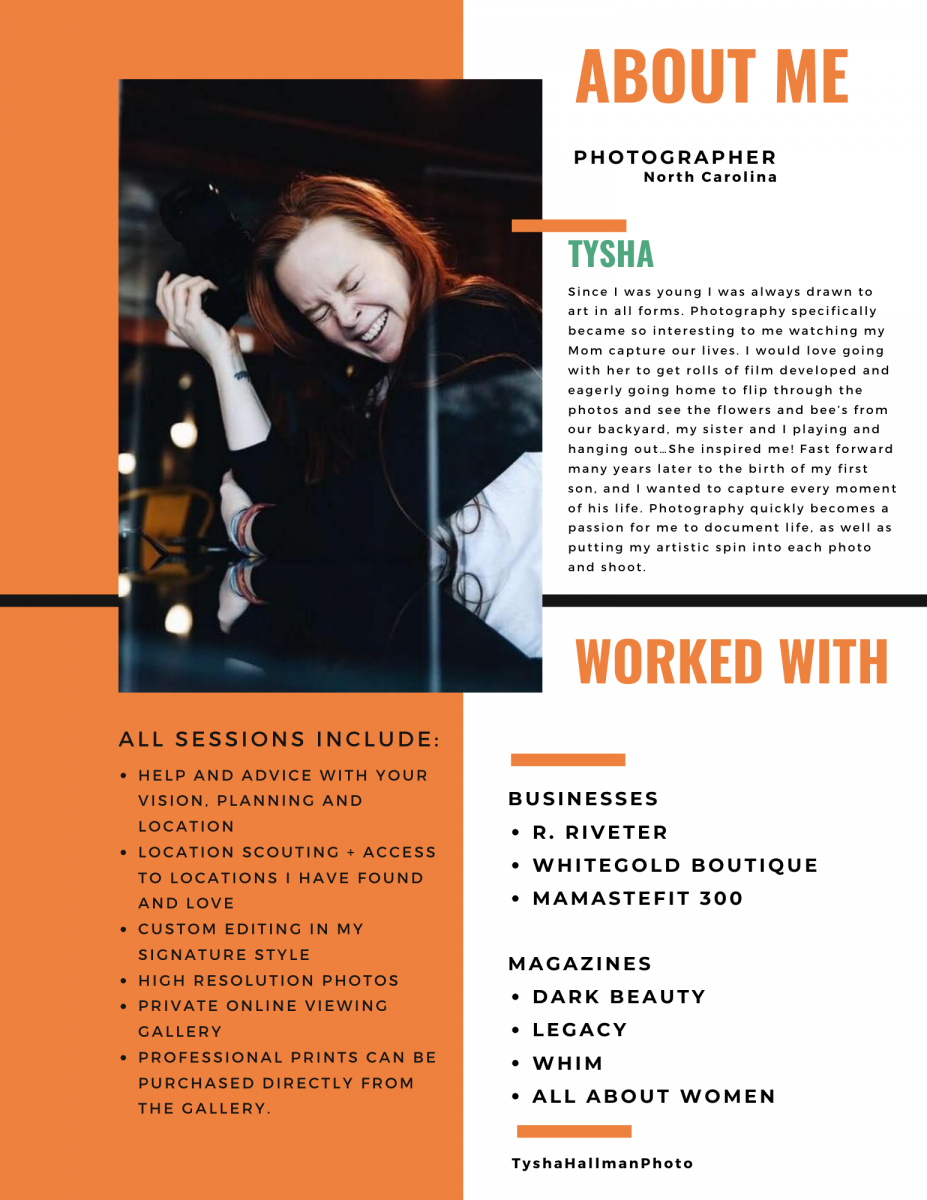 ABOUT ME

PHOTOGRAPHER
North Carolina

TYSHA

Since I was young I was always drawn to art in all forms. Photography specifically became so interesting to me watching my Mom capture our lives. I would love going with her to get rolls of film developed and eagerly going home to flip through the photos and see the flowers and bee's from our backyard, my sister and I playing and hanging out…She inspired me! Fast forward many years later to the birth of my first son, and I wanted to capture every moment of his life. Photography quickly becomes a passion for me to document life, as well as putting my artistic spin into each photo and shoot.

WORKED WITH

ALL SESSIONS INCLUDE:
• HELP AND ADVICE WITH YOUR VISION, PLANNING AND LOCATION
• LOCATION SCOUTING + ACCESS TO LOCATIONS I HAVE FOUND AND LOVE
• CUSTOM EDITING IN MY SIGNATURE STYLE
• HIGH RESOLUTION PHOTOS
• PRIVATE ONLINE VIEWING GALLERY
• PROFESSIONAL PRINTS CAN BE PURCHASED DIRECTLY FROM THE GALLERY.

BUSINESSES
• R. RIVETER
• WHITEGOLD BOUTIQUE
• MAMASTEFIT 300

MAGAZINES
• DARK BEAUTY
• LEGACY
• WHIM
• ALL ABOUT WOMEN

TyshaHallmanPhoto